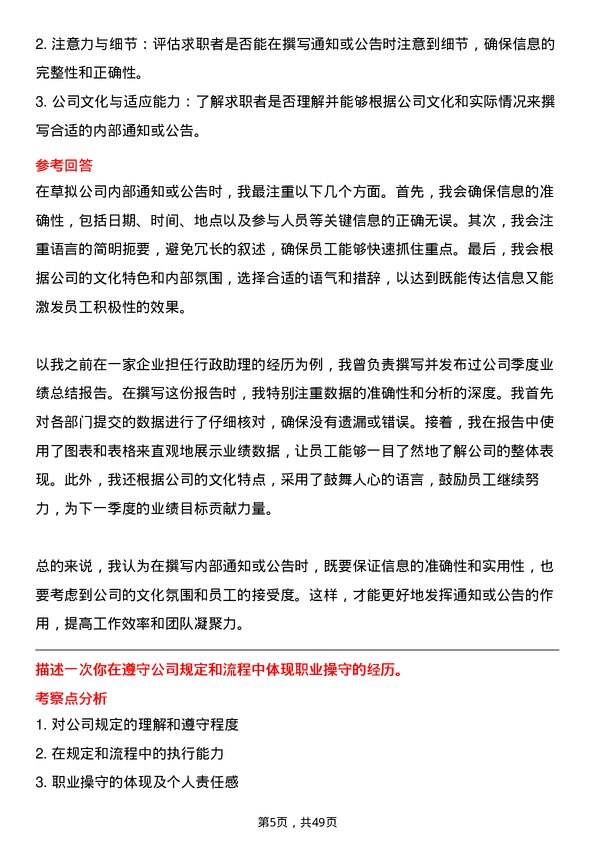 2. 注意力与细节：评估求职者是否能在撰写通知或公告时注意到细节，确保信息的完整性和正确性。

3. 公司文化与适应能力：了解求职者是否理解并能够根据公司文化和实际情况来撰写合适的内部通知或公告。

参考回答

在草拟公司内部通知或公告时，我最注重以下几个方面。首先，我会确保信息的准确性，包括日期、时间、地点以及参与人员等关键信息的正确无误。其次，我会注重语言的简明扼要，避免冗长的叙述，确保员工能够快速抓住重点。最后，我会根据公司的文化特色和内部氛围，选择合适的语气和措辞，以达到既能传达信息又能激发员工积极性的效果。

以我之前在一家企业担任行政助理的经历为例，我曾负责撰写并发布过公司季度业绩总结报告。在撰写这份报告时，我特别注重数据的准确性和分析的深度。我首先对各部门提交的数据进行了仔细核对，确保没有遗漏或错误。接着，我在报告中使用了图表和表格来直观地展示业绩数据，让员工能够一目了然地了解公司的整体表现。此外，我还根据公司的文化特点，采用了鼓舞人心的语言，鼓励员工继续努力，为下一季度的业绩目标贡献力量。

总的来说，我认为在撰写内部通知或公告时，既要保证信息的准确性和实用性，也要考虑到公司的文化氛围和员工的接受度。这样，才能更好地发挥通知或公告的作用，提高工作效率和团队凝聚力。

描述一次你在遵守公司规定和流程中体现职业操守的经历。

考察点分析

1. 对公司规定的理解和遵守程度

2. 在规定和流程中的执行能力

3. 职业操守的体现及个人责任感

第5页，共49页